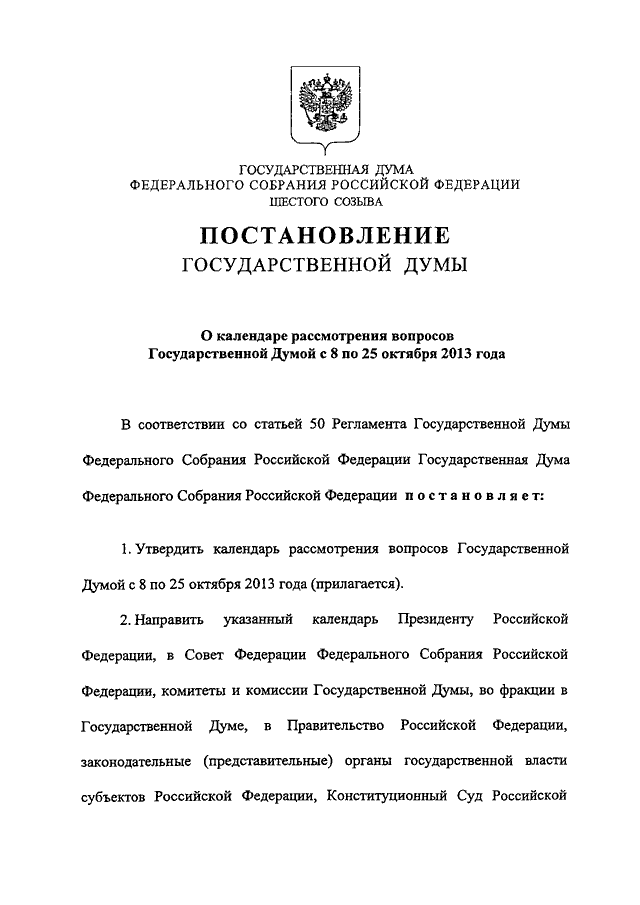 ГОСУДАРСТВЕННАЯ ДУМА
ФЕДЕРАЛЬНОГО СОБРАНИЯ РОССИЙСКОЙ ФЕДЕРАЦИИ
ШЕСТОГО СОЗЫВА

ПОСТАНОВЛЕНИЕ
ГОСУДАРСТВЕННОЙ ДУМЫ

О календаре рассмотрения вопросов
Государственной Думой с 8 по 25 октября 2013 года

В соответствии со статьей 50 Регламента Государственной Думы Федерального Собрания Российской Федерации Государственная Дума Федерального Собрания Российской Федерации постановляет:

1. Утвердить календарь рассмотрения вопросов Государственной Думой с 8 по 25 октября 2013 года (прилагается).

2. Направить указанный календарь Президенту Российской Федерации, в Совет Федерации Федерального Собрания Российской Федерации, комитеты и комиссии Государственной Думы, во фракции в Государственной Думе, в Правительство Российской Федерации, законодательные (представительные) органы государственной власти субъектов Российской Федерации, Конституционный Суд Российской